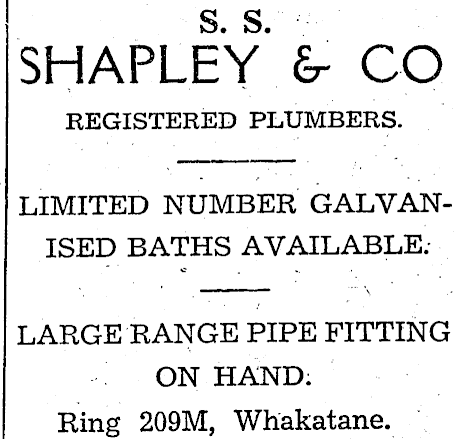 S. S.
SHAPLEY & CO
REGISTERED PLUMBERS.

LIMITED NUMBER GALVANISED BATHS AVAILABLE.

LARGE RANGE PIPE FITTING ON HAND.

Ring 209M, Whakatane.